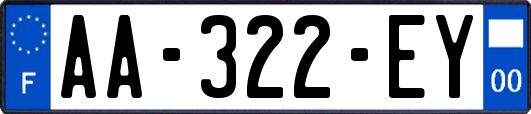 F
AA-322-EY
00